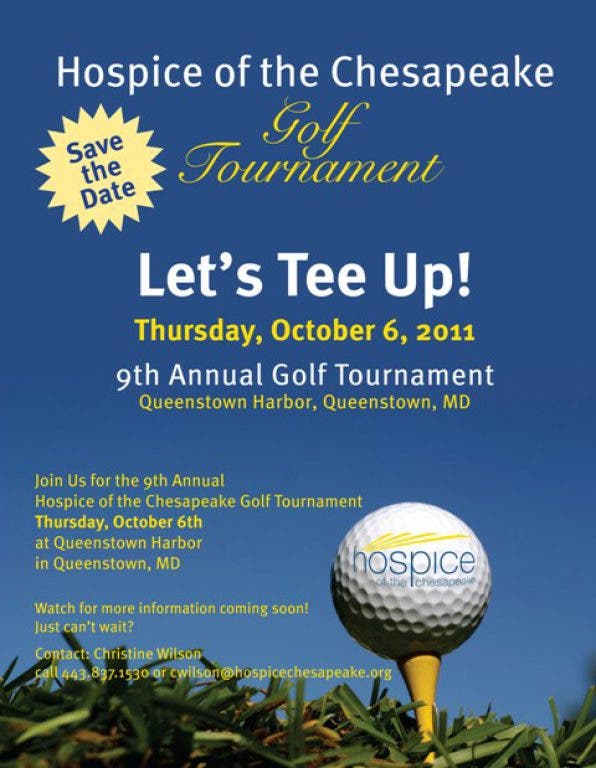 Hospice of the Chesapeake

Save the Date

Golf Tournament

Let's Tee Up!

Thursday, October 6, 2011

9th Annual Golf Tournament
Queenstown Harbor, Queenstown, MD

Join Us for the 9th Annual
Hospice of the Chesapeake Golf Tournament
Thursday, October 6th
at Queenstown Harbor
in Queenstown, MD

Watch for more information coming soon!
Just can't wait?

Contact: Christine Wilson
call 443.837.1530 or cwilson@hospicechesapeake.org

hospice
of the chesapeake